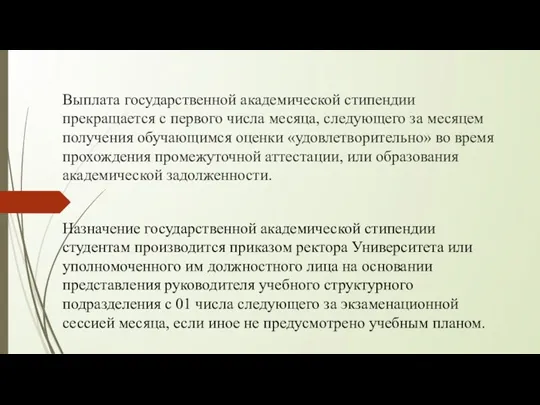 Выплата государственной академической стипендии прекращается с первого числа месяца, следующего за месяцем получения обучающимся оценки «удовлетворительно» во время прохождения промежуточной аттестации, или образования академической задолженности.

Назначение государственной академической стипендии студентам производится приказом ректора Университета или уполномоченного им должностного лица на основании представления руководителя учебного структурного подразделения с 01 числа следующего за экзаменационной сессией месяца, если иное не предусмотрено учебным планом.